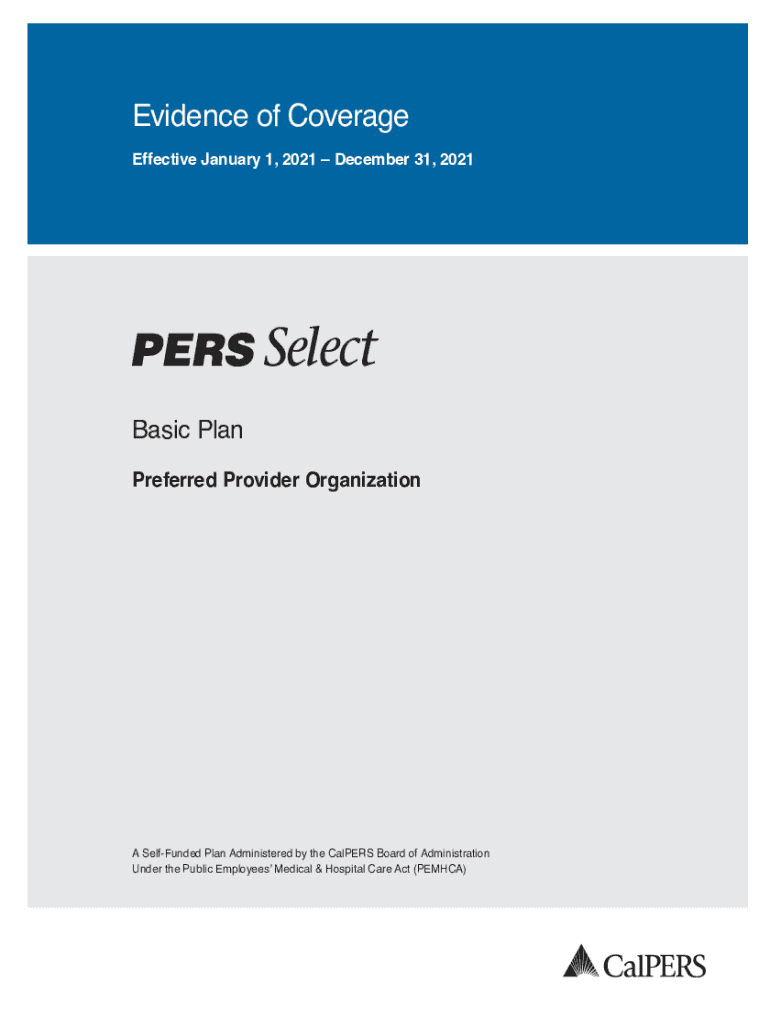 Evidence of Coverage

Effective January 1, 2021 – December 31, 2021

PERS Select

Basic Plan

Preferred Provider Organization

A Self-Funded Plan Administered by the CalPERS Board of Administration Under the Public Employees' Medical & Hospital Care Act (PEMHCA)

CalPERS